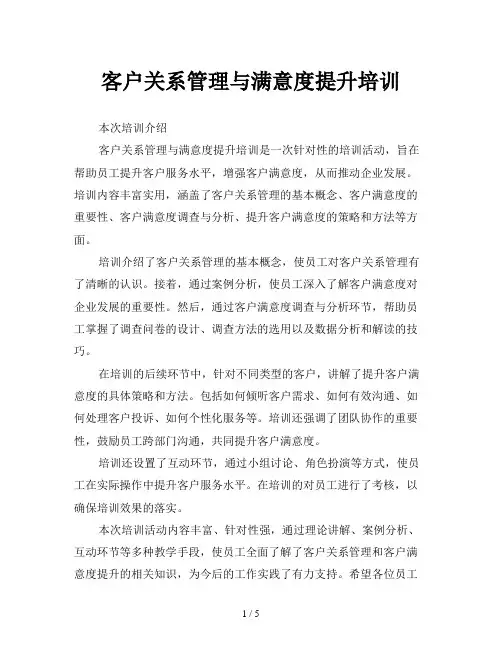 客户关系管理与满意度提升培训

本次培训介绍

客户关系管理与满意度提升培训是一次针对性的培训活动，旨在帮助员工提升客户服务水平，增强客户满意度，从而推动企业发展。培训内容丰富实用，涵盖了客户关系管理的基本概念、客户满意度的重要性、客户满意度调查与分析、提升客户满意度的策略和方法等方面。

培训介绍了客户关系管理的基本概念，使员工对客户关系管理有了清晰的认识。接着，通过案例分析，使员工深入了解客户满意度对企业发展的重要性。然后，通过客户满意度调查与分析环节，帮助员工掌握了调查问卷的设计、调查方法的选用以及数据分析和解读的技巧。

在培训的后续环节中，针对不同类型的客户，讲解了提升客户满意度的具体策略和方法。包括如何倾听客户需求、如何有效沟通、如何处理客户投诉、如何个性化服务等。培训还强调了团队协作的重要性，鼓励员工跨部门沟通，共同提升客户满意度。

培训还设置了互动环节，通过小组讨论、角色扮演等方式，使员工在实际操作中提升客户服务水平。在培训的对员工进行了考核，以确保培训效果的落实。

本次培训活动内容丰富、针对性强，通过理论讲解、案例分析、互动环节等多种教学手段，使员工全面了解了客户关系管理和客户满意度提升的相关知识，为今后的工作实践了有力支持。希望各位员工

1 / 5